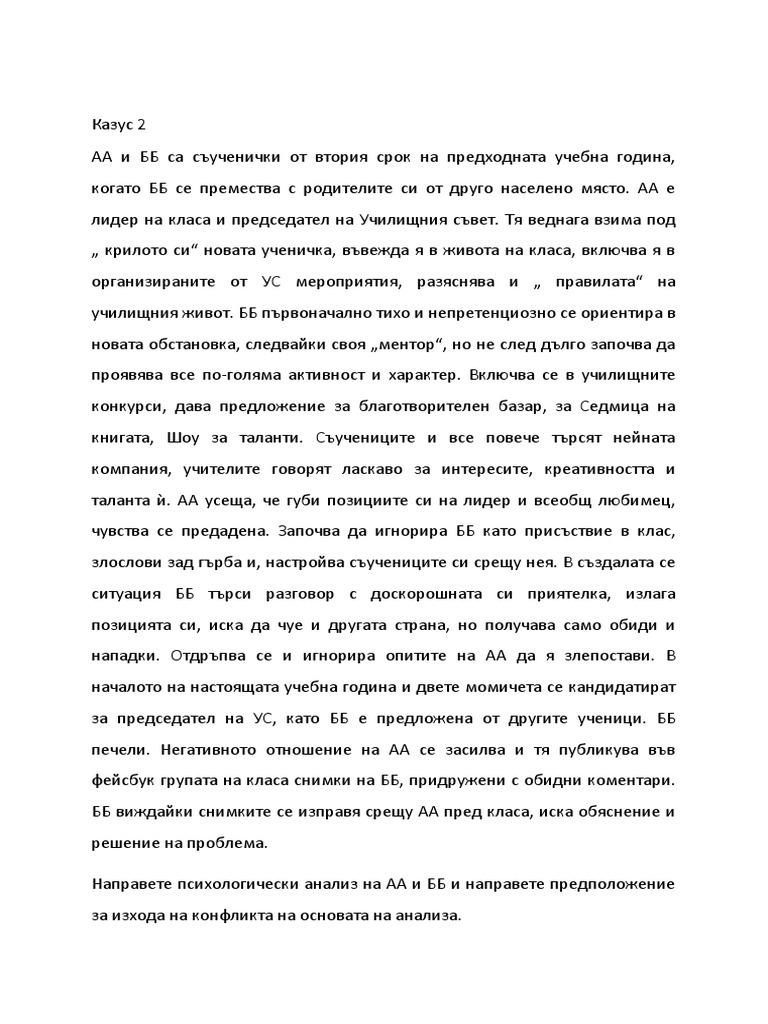 Казус 2

АА и ББ са съученички от втория срок на предходната учебна година, когато ББ се премества с родителите си от друго населено място. АА е лидер на класа и председател на Училищния съвет. Тя веднага взима под „ крилото си“ новата ученичка, въвежда я в живота на класа, включва я в организираните от УС мероприятия, разяснява и „ правилата“ на училищния живот. ББ първоначално тихо и непретенциозно се ориентира в новата обстановка, следвайки своя „ментор“, но не след дълго започва да проявява все по-голяма активност и характер. Включва се в училищните конкурси, дава предложение за благотворителен базар, за Седмица на книгата, Шоу за таланти. Съучениците и все повече търсят нейната компания, учителите говорят ласкаво за интересите, креативността и таланта ѝ. АА усеща, че губи позициите си на лидер и всеобщ любимец, чувства се предадена. Започва да игнорира ББ като присъствие в клас, злослови зад гърба и, настройва съучениците си срещу нея. В създалата се ситуация ББ търси разговор с доскорошната си приятелка, излага позицията си, иска да чуе и другата страна, но получава само обиди и нападки. Отдръпва се и игнорира опитите на АА да я злепостави. В началото на настоящата учебна година и двете момичета се кандидатират за председател на УС, като ББ е предложена от другите ученици. ББ печели. Негативното отношение на АА се засилва и тя публикува във фейсбук групата на класа снимки на ББ, придружени с обидни коментари. ББ виждайки снимките се изправя срещу АА пред класа, иска обяснение и решение на проблема.

Направете психологически анализ на АА и ББ и направете предположение за изхода на конфликта на основата на анализа.